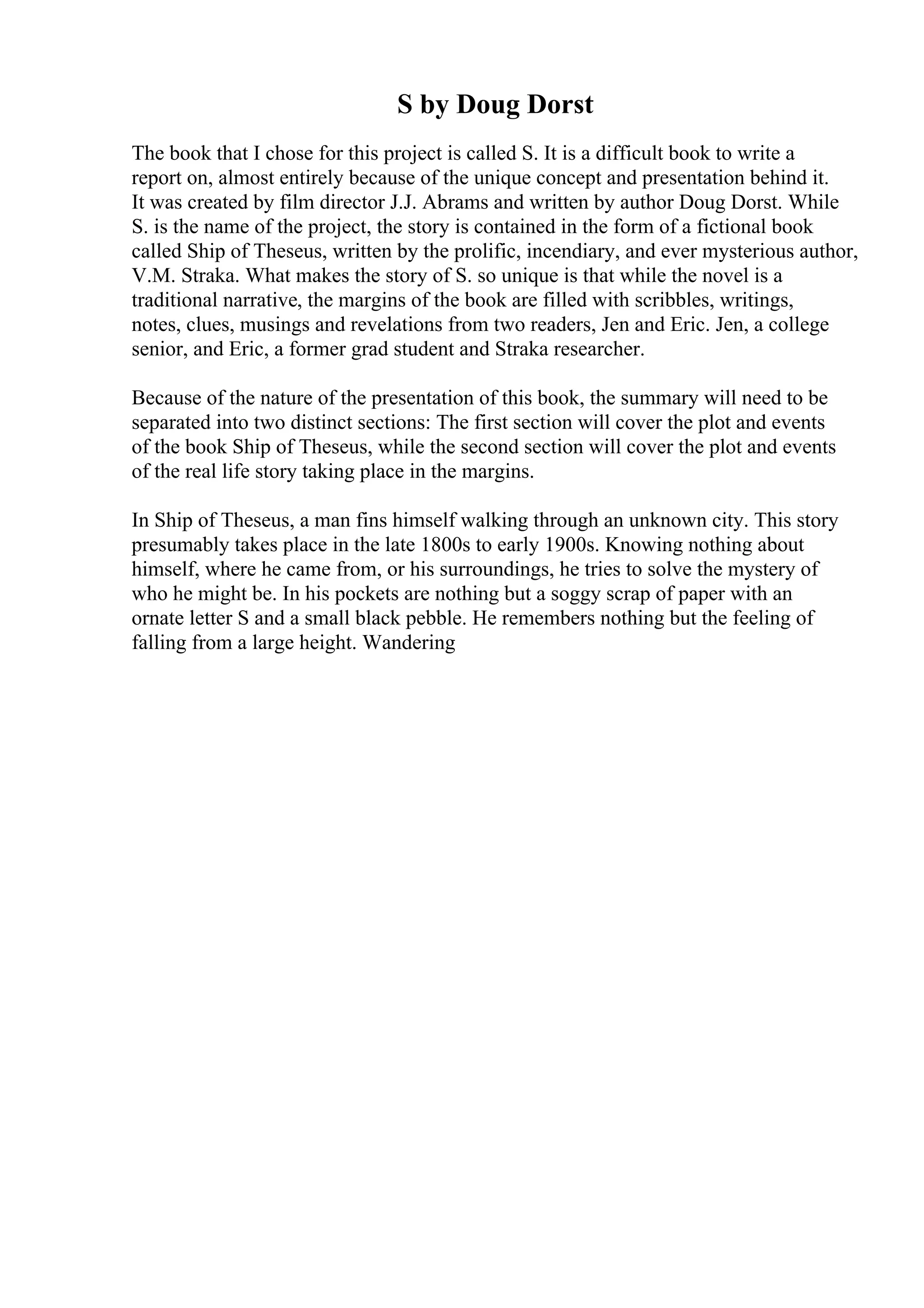 S by Doug Dorst

The book that I chose for this project is called S. It is a difficult book to write a report on, almost entirely because of the unique concept and presentation behind it. It was created by film director J.J. Abrams and written by author Doug Dorst. While S. is the name of the project, the story is contained in the form of a fictional book called Ship of Theseus, written by the prolific, incendiary, and ever mysterious author, V.M. Straka. What makes the story of S. so unique is that while the novel is a traditional narrative, the margins of the book are filled with scribbles, writings, notes, clues, musings and revelations from two readers, Jen and Eric. Jen, a college senior, and Eric, a former grad student and Straka researcher.

Because of the nature of the presentation of this book, the summary will need to be separated into two distinct sections: The first section will cover the plot and events of the book Ship of Theseus, while the second section will cover the plot and events of the real life story taking place in the margins.

In Ship of Theseus, a man fins himself walking through an unknown city. This story presumably takes place in the late 1800s to early 1900s. Knowing nothing about himself, where he came from, or his surroundings, he tries to solve the mystery of who he might be. In his pockets are nothing but a soggy scrap of paper with an ornate letter S and a small black pebble. He remembers nothing but the feeling of falling from a large height. Wandering